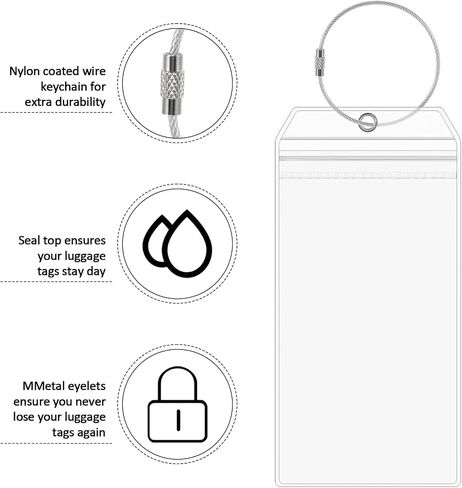 Nylon coated wire keychain for extra durability

Seal top ensures your luggage tags stay day

MMetal eyelets ensure you never lose your luggage tags again